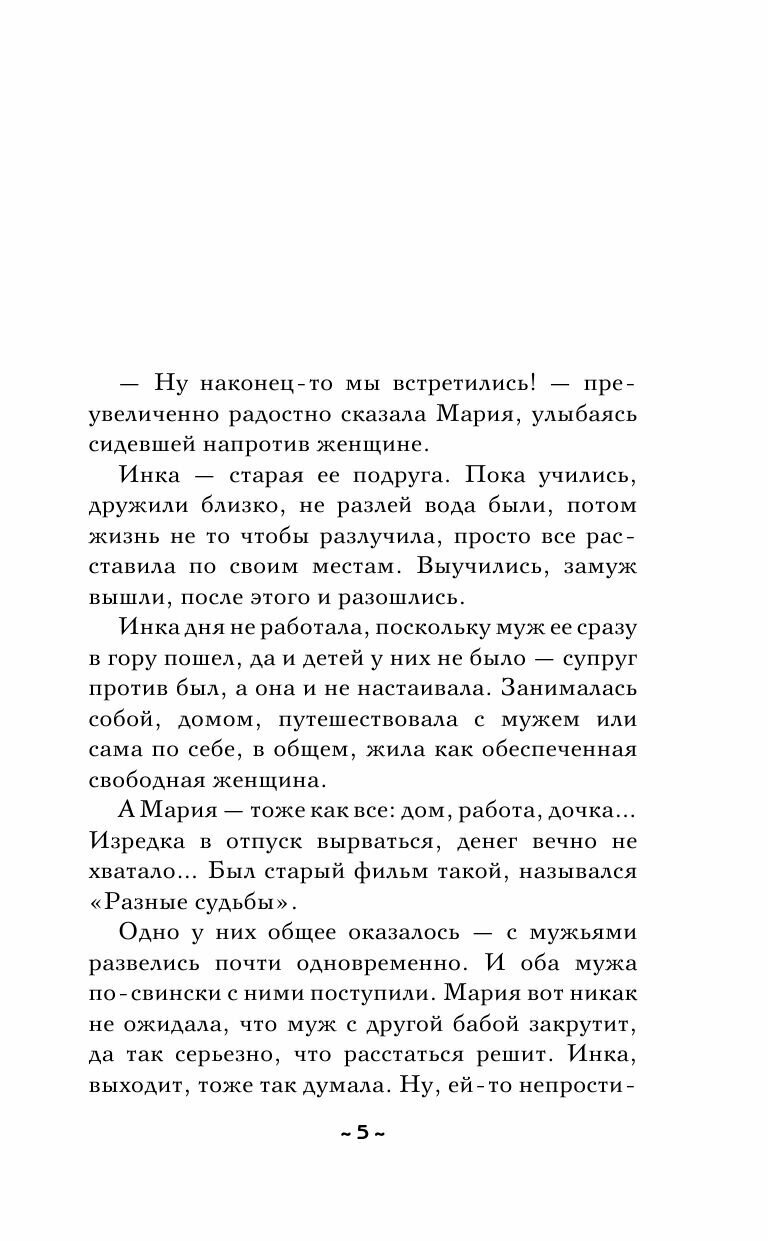 — Ну наконец-то мы встретились! — преувеличенно радостно сказала Мария, улыбаясь сидевшей напротив женщине.

Инка — старая ее подруга. Пока учились, дружили близко, не разлей вода были, потом жизнь не то чтобы разлучила, просто все расставила по своим местам. Выучились, замуж вышли, после этого и разошлись.

Инка дня не работала, поскольку муж ее сразу в гору пошел, да и детей у них не было — супруг против был, а она и не настаивала. Занималась собой, домом, путешествовала с мужем или сама по себе, в общем, жила как обеспеченная свободная женщина.

А Мария — тоже как все: дом, работа, дочка... Изредка в отпуск вырваться, денег вечно не хватало... Был старый фильм такой, назывался «Разные судьбы».

Одно у них общее оказалось — с мужьями развелись почти одновременно. И оба мужа по-свински с ними поступили. Мария вот никак не ожидала, что муж с другой бабой закрутит, да так серьезно, что расстаться решит. Инка, выходит, тоже так думала. Ну, ей-то непрости-

~ 5 ~